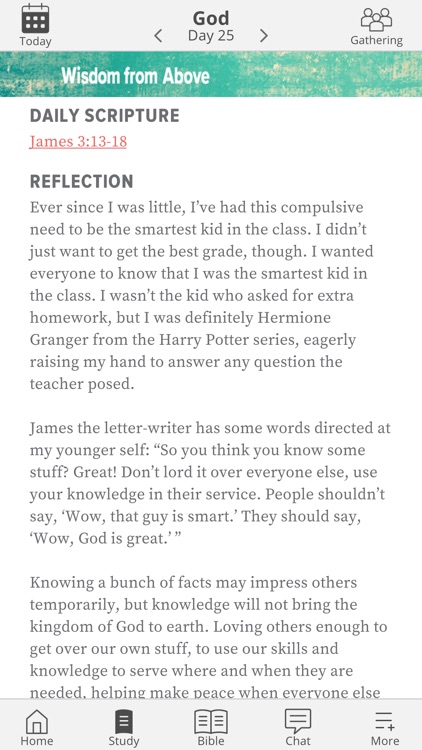 Today

God

< Day 25 >

Gathering

Wisdom from Above

DAILY SCRIPTURE

James 3:13-18

REFLECTION

Ever since I was little, I've had this compulsive need to be the smartest kid in the class. I didn't just want to get the best grade, though. I wanted everyone to know that I was the smartest kid in the class. I wasn't the kid who asked for extra homework, but I was definitely Hermione Granger from the Harry Potter series, eagerly raising my hand to answer any question the teacher posed.

James the letter-writer has some words directed at my younger self: "So you think you know some stuff? Great! Don't lord it over everyone else, use your knowledge in their service. People shouldn't say, 'Wow, that guy is smart.' They should say, 'Wow, God is great.' "

Knowing a bunch of facts may impress others temporarily, but knowledge will not bring the kingdom of God to earth. Loving others enough to get over our own stuff, to use our skills and knowledge to serve where and when they are needed, helping make peace when everyone else

Home

Study

Bible

Chat

More